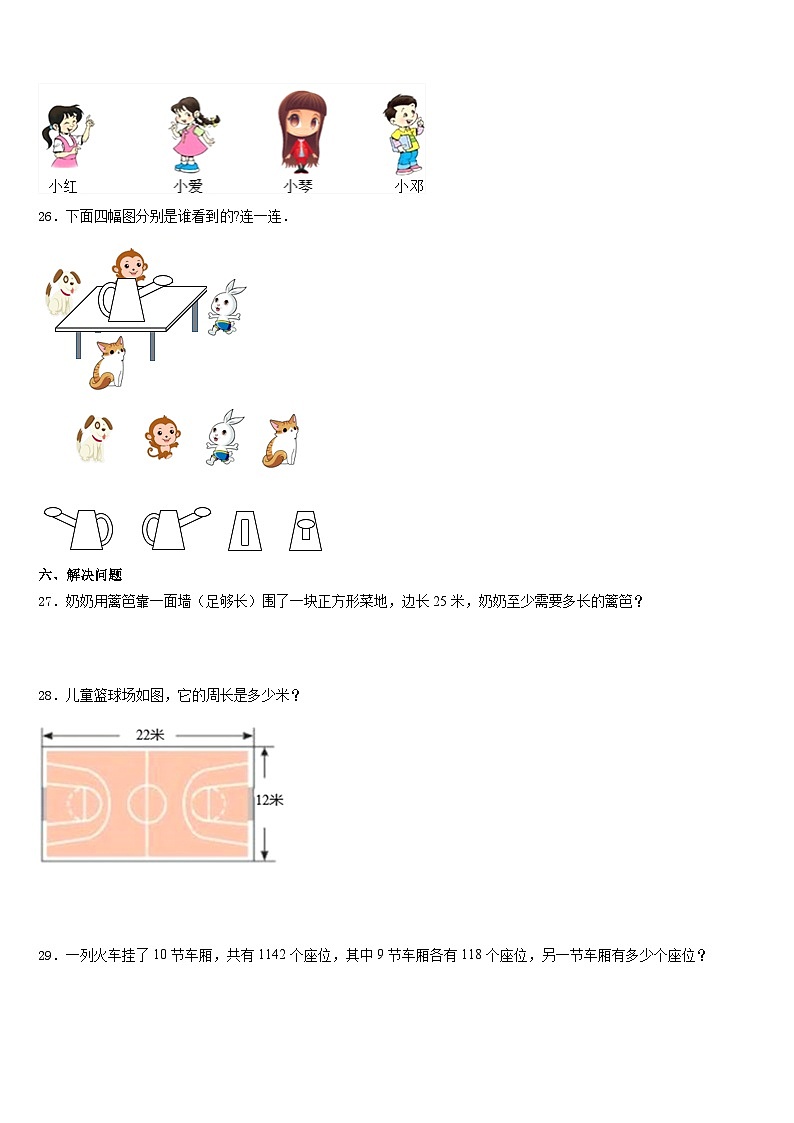 小红　小爱　小琴　小邓

26．下面四幅图分别是谁看到的?连一连．

六、解决问题

27．奶奶用篱笆靠一面墙（足够长）围了一块正方形菜地，边长 25 米，奶奶至少需要多长的篱笆？

28．儿童篮球场如图，它的周长是多少米？

22米

12米

29．一列火车挂了 10 节车厢，共有 1142 个座位，其中 9 节车厢各有 118 个座位，另一节车厢有多少个座位？